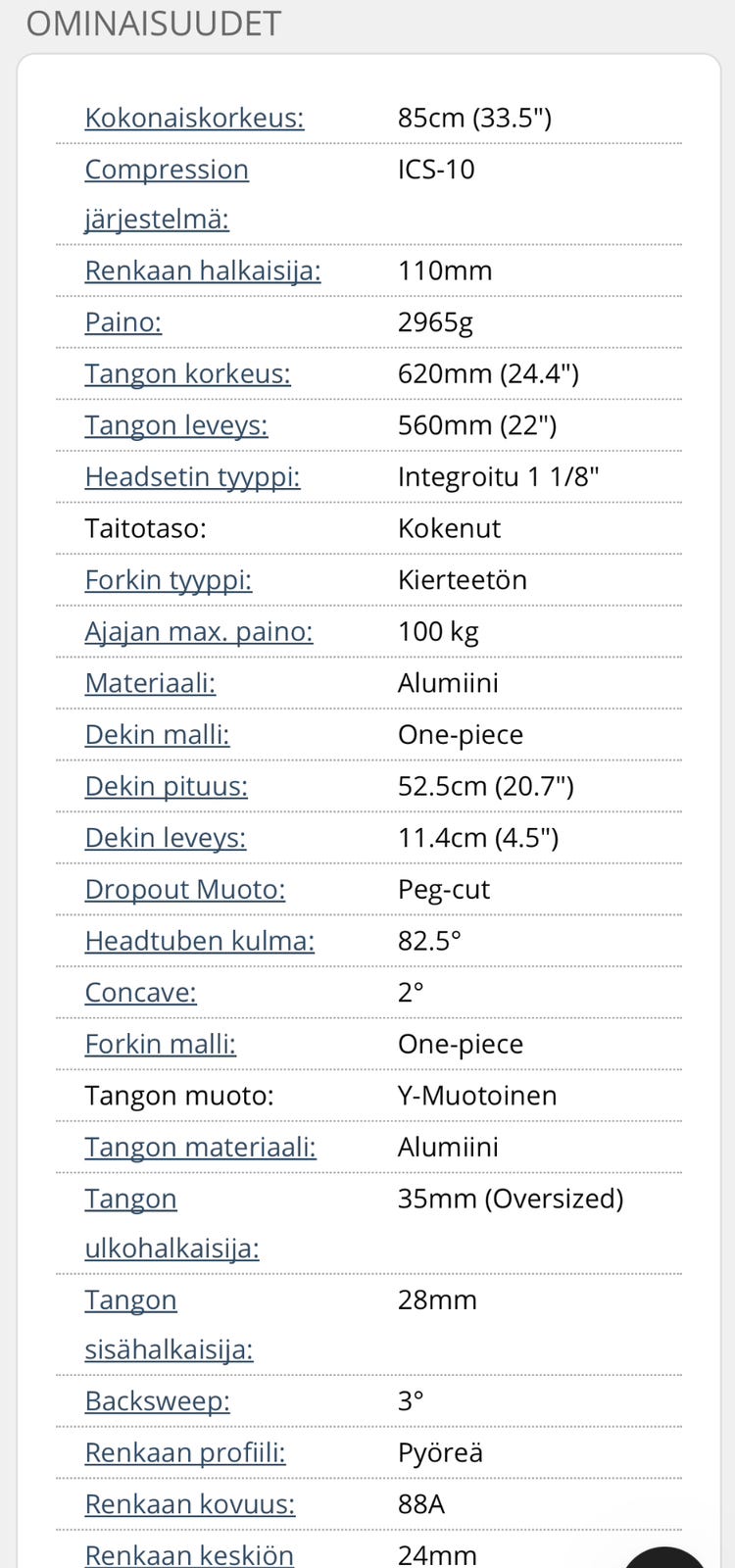 OMINAISUUDET

| | |
|---|---|
| Kokonaiskorkeus: | 85cm (33.5") |
| Compression järjestelmä: | ICS-10 |
| Renkaan halkaisija: | 110mm |
| Paino: | 2965g |
| Tangon korkeus: | 620mm (24.4") |
| Tangon leveys: | 560mm (22") |
| Headsetin tyyppi: | Integroitu 1 1/8" |
| Taitotaso: | Kokenut |
| Forkin tyyppi: | Kierteetön |
| Ajajan max. paino: | 100 kg |
| Materiaali: | Alumiini |
| Dekin malli: | One-piece |
| Dekin pituus: | 52.5cm (20.7") |
| Dekin leveys: | 11.4cm (4.5") |
| Dropout Muoto: | Peg-cut |
| Headtuben kulma: | 82.5° |
| Concave: | 2° |
| Forkin malli: | One-piece |
| Tangon muoto: | Y-Muotoinen |
| Tangon materiaali: | Alumiini |
| Tangon ulkohalkaisija: | 35mm (Oversized) |
| Tangon sisähalkaisija: | 28mm |
| Backsweep: | 3° |
| Renkaan profiili: | Pyöreä |
| Renkaan kovuus: | 88A |
| Renkaan keskiön | 24mm |